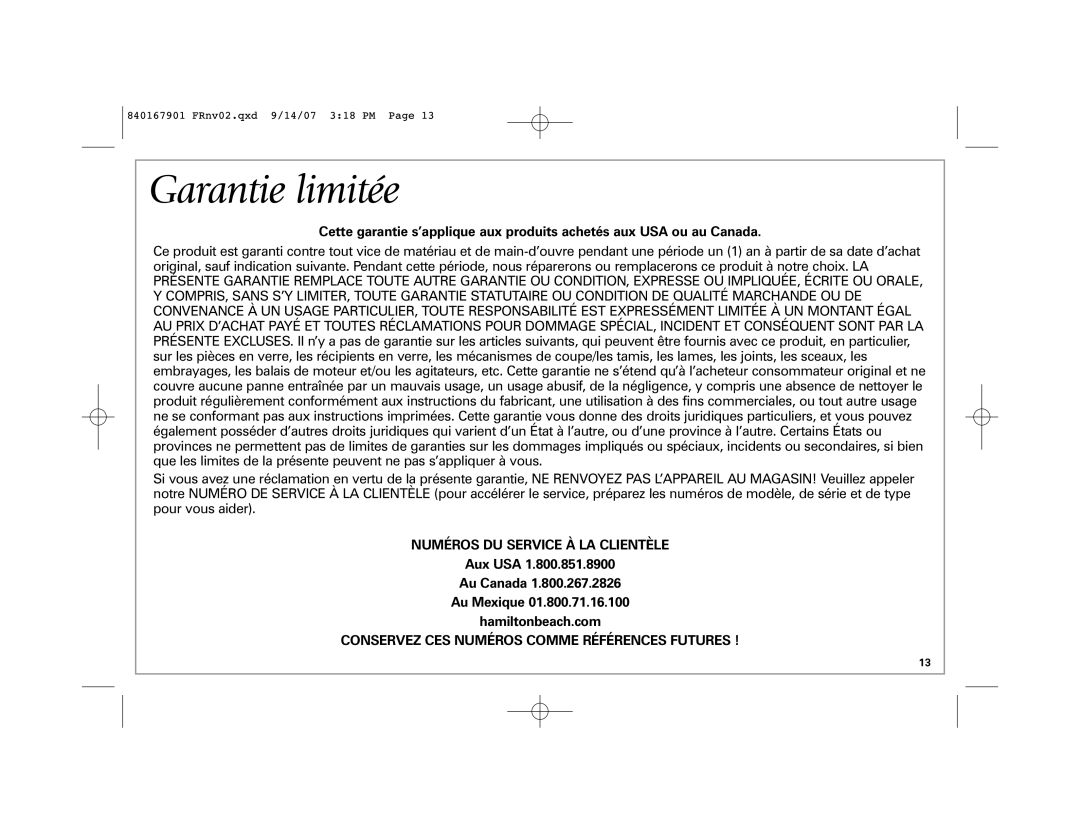 840167901 FRnv02.qxd 9/14/07 3:18 PM Page 13

Garantie limitée

Cette garantie s'applique aux produits achetés aux USA ou au Canada.

Ce produit est garanti contre tout vice de matériau et de main-d'ouvre pendant une période un (1) an à partir de sa date d'achat original, sauf indication suivante. Pendant cette période, nous réparerons ou remplacerons ce produit à notre choix. LA PRÉSENTE GARANTIE REMPLACE TOUTE AUTRE GARANTIE OU CONDITION, EXPRESSE OU IMPLIQUÉE, ÉCRITE OU ORALE, Y COMPRIS, SANS S'Y LIMITER, TOUTE GARANTIE STATUTAIRE OU CONDITION DE QUALITÉ MARCHANDE OU DE CONVENANCE À UN USAGE PARTICULIER, TOUTE RESPONSABILITÉ EST EXPRESSÉMENT LIMITÉE À UN MONTANT ÉGAL AU PRIX D'ACHAT PAYÉ ET TOUTES RÉCLAMATIONS POUR DOMMAGE SPÉCIAL, INCIDENT ET CONSÉQUENT SONT PAR LA PRÉSENTE EXCLUSES. Il n'y a pas de garantie sur les articles suivants, qui peuvent être fournis avec ce produit, en particulier, sur les pièces en verre, les récipients en verre, les mécanismes de coupe/les tamis, les lames, les joints, les sceaux, les embrayages, les balais de moteur et/ou les agitateurs, etc. Cette garantie ne s'étend qu'à l'acheteur consommateur original et ne couvre aucune panne entraînée par un mauvais usage, un usage abusif, de la négligence, y compris une absence de nettoyer le produit régulièrement conformément aux instructions du fabricant, une utilisation à des fins commerciales, ou tout autre usage ne se conformant pas aux instructions imprimées. Cette garantie vous donne des droits juridiques particuliers, et vous pouvez également posséder d'autres droits juridiques qui varient d'un État à l'autre, ou d'une province à l'autre. Certains États ou provinces ne permettent pas de limites de garanties sur les dommages impliqués ou spéciaux, incidents ou secondaires, si bien que les limites de la présente peuvent ne pas s'appliquer à vous.

Si vous avez une réclamation en vertu de la présente garantie, NE RENVOYEZ PAS L'APPAREIL AU MAGASIN! Veuillez appeler notre NUMÉRO DE SERVICE À LA CLIENTÈLE (pour accélérer le service, préparez les numéros de modèle, de série et de type pour vous aider).

NUMÉROS DU SERVICE À LA CLIENTÈLE

Aux USA 1.800.851.8900

Au Canada 1.800.267.2826

Au Mexique 01.800.71.16.100

hamiltonbeach.com

CONSERVEZ CES NUMÉROS COMME RÉFÉRENCES FUTURES !

13